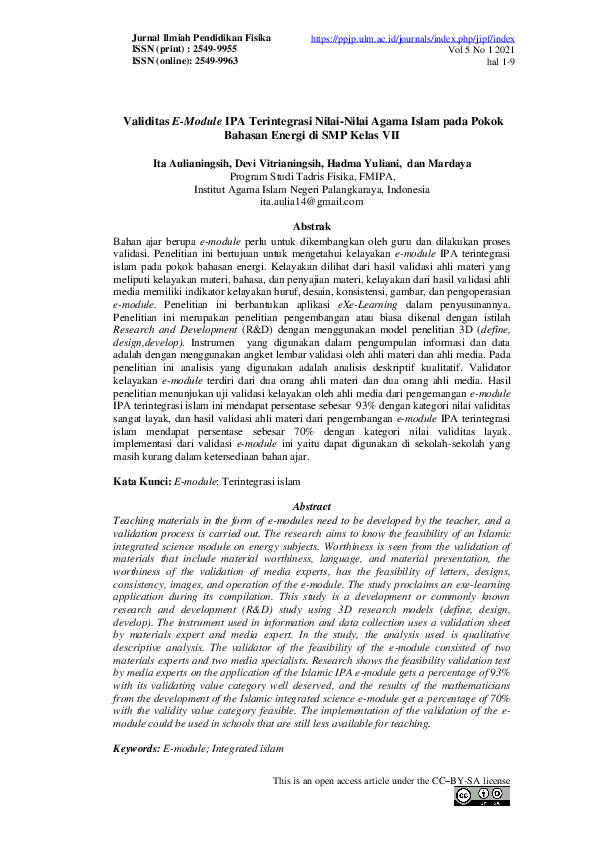 Jurnal Ilmiah Pendidikan Fisika
ISSN (print) : 2549-9955
ISSN (online): 2549-9963

https://ppjp.ulm.ac.id/journals/index.php/jipf/index
Vol 5 No 1 2021
hal 1-9

Validitas E-Module IPA Terintegrasi Nilai-Nilai Agama Islam pada Pokok Bahasan Energi di SMP Kelas VII

Ita Aulianingsih, Devi Vitrianingsih, Hadma Yuliani, dan Mardaya
Program Studi Tadris Fisika, FMIPA,
Institut Agama Islam Negeri Palangkaraya, Indonesia
ita.aulia14@gmail.com

Abstrak

Bahan ajar berupa e-module perlu untuk dikembangkan oleh guru dan dilakukan proses validasi. Penelitian ini bertujuan untuk mengetahui kelayakan e-module IPA terintegrasi islam pada pokok bahasan energi. Kelayakan dilihat dari hasil validasi ahli materi yang meliputi kelayakan materi, bahasa, dan penyajian materi, kelayakan dari hasil validasi ahli media memiliki indikator kelayakan huruf, desain, konsistensi, gambar, dan pengoperasian e-module. Penelitian ini berbantukan aplikasi eXe-Learning dalam penyusunannya. Penelitian ini merupakan penelitian pengembangan atau biasa dikenal dengan istilah Research and Development (R&D) dengan menggunakan model penelitian 3D (define, design,develop). Instrumen yang digunakan dalam pengumpulan informasi dan data adalah dengan menggunakan angket lembar validasi oleh ahli materi dan ahli media. Pada penelitian ini analisis yang digunakan adalah analisis deskriptif kualitatif. Validator kelayakan e-module terdiri dari dua orang ahli materi dan dua orang ahli media. Hasil penelitian menunjukan uji validasi kelayakan oleh ahli media dari pengemangan e-module IPA terintegrasi islam ini mendapat persentase sebesar 93% dengan kategori nilai validitas sangat layak, dan hasil validasi ahli materi dari pengembangan e-module IPA terintegrasi islam mendapat persentase sebesar 70% dengan kategori nilai validitas layak. implementasi dari validasi e-module ini yaitu dapat digunakan di sekolah-sekolah yang masih kurang dalam ketersediaan bahan ajar.

Kata Kunci: E-module; Terintegrasi islam

Abstract

Teaching materials in the form of e-modules need to be developed by the teacher, and a validation process is carried out. The research aims to know the feasibility of an Islamic integrated science module on energy subjects. Worthiness is seen from the validation of materials that include material worthiness, language, and material presentation, the worthiness of the validation of media experts, has the feasibility of letters, designs, consistency, images, and operation of the e-module. The study proclaims an exe-learning application during its compilation. This study is a development or commonly known research and development (R&D) study using 3D research models (define, design, develop). The instrument used in information and data collection uses a validation sheet by materials expert and media expert. In the study, the analysis used is qualitative descriptive analysis. The validator of the feasibility of the e-module consisted of two materials experts and two media specialists. Research shows the feasibility validation test by media experts on the application of the Islamic IPA e-module gets a percentage of 93% with its validating value category well deserved, and the results of the mathematicians from the development of the Islamic integrated science e-module get a percentage of 70% with the validity value category feasible. The implementation of the validation of the e-module could be used in schools that are still less available for teaching.

Keywords: E-module; Integrated islam

This is an open access article under the CC–BY-SA license